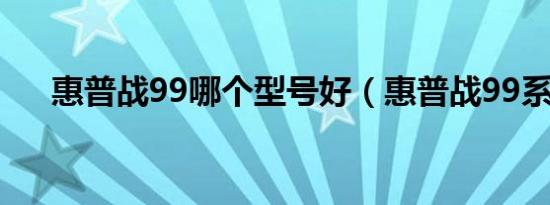 惠普战99哪个型号好（惠普战99系